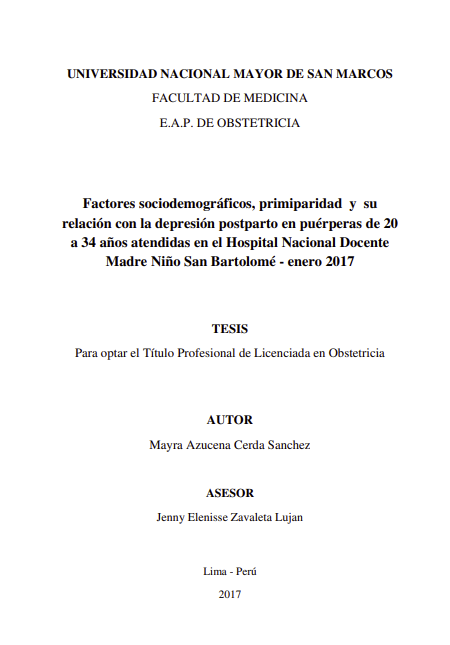 UNIVERSIDAD NACIONAL MAYOR DE SAN MARCOS
FACULTAD DE MEDICINA
E.A.P. DE OBSTETRICIA

Factores sociodemográficos, primiparidad y su relación con la depresión postparto en puérperas de 20 a 34 años atendidas en el Hospital Nacional Docente Madre Niño San Bartolomé - enero 2017

TESIS
Para optar el Título Profesional de Licenciada en Obstetricia

AUTOR
Mayra Azucena Cerda Sanchez

ASESOR
Jenny Elenisse Zavaleta Lujan

Lima - Perú
2017